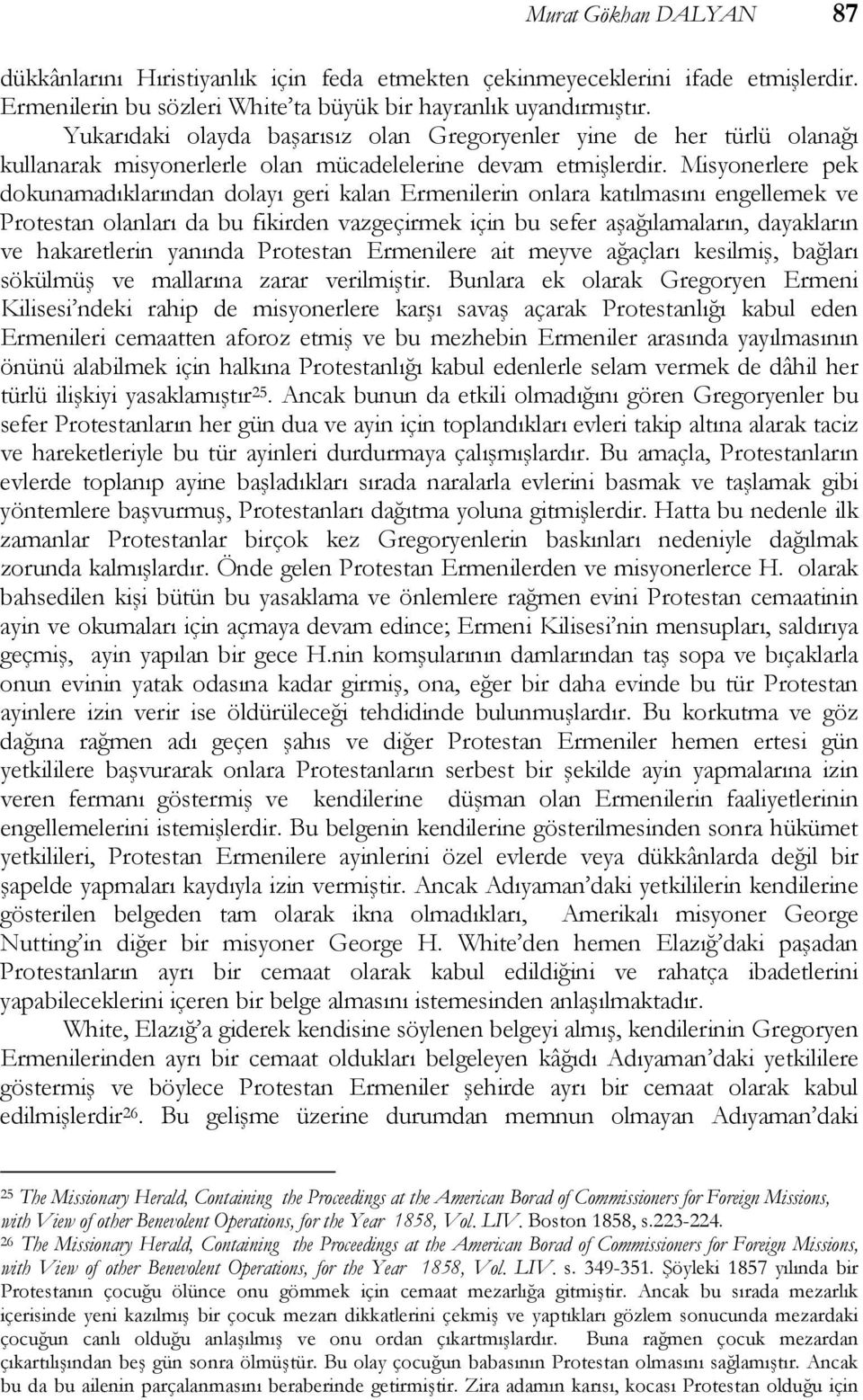 Murat Gökhan DALYAN 87

dükkânlarını Hıristiyanlık için feda etmekten çekinmeyeceklerini ifade etmişlerdir. Ermenilerin bu sözleri White'ta büyük bir hayranlık uyandırmıştır.

Yukarıdaki olayda başarısız olan Gregoryenler yine de her türlü olanağı kullanarak misyonerlerle olan mücadelelerine devam etmişlerdir. Misyonerlere pek dokunamadıklarından dolayı geri kalan Ermenilerin onlara katılmasını engellemek ve Protestan olanları da bu fikirden vazgeçirmek için bu sefer aşağılamaların, dayakların ve hakaretlerin yanında Protestan Ermenilere ait meyve ağaçları kesilmiş, bağları sökülmüş ve mallarına zarar verilmiştir. Bunlara ek olarak Gregoryen Ermeni Kilisesi'ndeki rahip de misyonerlere karşı savaş açarak Protestanlığı kabul eden Ermenileri cemaatten aforoz etmiş ve bu mezhebin Ermeniler arasında yayılmasının önünü alabilmek için halkına Protestanlığı kabul edenlerle selam vermek de dâhil her türlü ilişkiyi yasaklamıştır$^{25}$. Ancak bunun da etkili olmadığını gören Gregoryenler bu sefer Protestanların her gün dua ve ayin için toplandıkları evleri takip altına alarak taciz ve hareketleriyle bu tür ayinleri durdurmaya çalışmışlardır. Bu amaçla, Protestanların evlerde toplanıp ayine başladıkları sırada naralarla evlerini basmak ve taşlamak gibi yöntemlere başvurmuş, Protestanları dağıtma yoluna gitmişlerdir. Hatta bu nedenle ilk zamanlar Protestanlar birçok kez Gregoryenlerin baskınları nedeniyle dağılmak zorunda kalmışlardır. Önde gelen Protestan Ermenilerden ve misyonerlerce H. olarak bahsedilen kişi bütün bu yasaklama ve önlemlere rağmen evini Protestan cemaatinin ayin ve okumaları için açmaya devam edince; Ermeni Kilisesi'nin mensupları, saldırıya geçmiş, ayin yapılan bir gece H.nin komşularının damlarından taş sopa ve bıçaklarla onun evinin yatak odasına kadar girmiş, ona, eğer bir daha evinde bu tür Protestan ayinlere izin verir ise öldürüleceği tehdidinde bulunmuşlardır. Bu korkutma ve göz dağına rağmen adı geçen şahıs ve diğer Protestan Ermeniler hemen ertesi gün yetkililere başvurarak onlara Protestanların serbest bir şekilde ayin yapmalarına izin veren fermanı göstermiş ve kendilerine düşman olan Ermenilerin faaliyetlerinin engellemelerini istemişlerdir. Bu belgenin kendilerine gösterilmesinden sonra hükümet yetkilileri, Protestan Ermenilere ayinlerini özel evlerde veya dükkânlarda değil bir şapelde yapmaları kaydıyla izin vermiştir. Ancak Adıyaman'daki yetkililerin kendilerine gösterilen belgeden tam olarak ikna olmadıkları, Amerikalı misyoner George Nutting'in diğer bir misyoner George H. White'den hemen Elazığ'daki paşadan Protestanların ayrı bir cemaat olarak kabul edildiğini ve rahatça ibadetlerini yapabileceklerini içeren bir belge almasını istemesinden anlaşılmaktadır.

White, Elazığ'a giderek kendisine söylenen belgeyi almış, kendilerinin Gregoryen Ermenilerinden ayrı bir cemaat oldukları belgeleyen kâğıdı Adıyaman'daki yetkililere göstermiş ve böylece Protestan Ermeniler şehirde ayrı bir cemaat olarak kabul edilmişlerdir$^{26}$. Bu gelişme üzerine durumdan memnun olmayan Adıyaman'daki

$^{25}$ The Missionary Herald, Containing the Proceedings at the American Borad of Commissioners for Foreign Missions, with View of other Benevolent Operations, for the Year 1858, Vol. LIV. Boston 1858, s.223-224.
$^{26}$ The Missionary Herald, Containing the Proceedings at the American Borad of Commissioners for Foreign Missions, with View of other Benevolent Operations, for the Year 1858, Vol. LIV. s. 349-351. Şöyleki 1857 yılında bir Protestanın çocuğu ölünce onu gömmek için cemaat mezarlığa gitmiştir. Ancak bu sırada mezarlık içerisinde yeni kazılmış bir çocuk mezarı dikkatlerini çekmiş ve yaptıkları gözlem sonucunda mezardaki çocuğun canlı olduğu anlaşılmış ve onu ordan çıkartmışlardır. Buna rağmen çocuk mezardan çıkartılışından beş gün sonra ölmüştür. Bu olay çocuğun babasının Protestan olmasını sağlamıştır. Ancak bu da bu ailenin parçalanmasını beraberinde getirmiştir. Zira adamın karısı, kocası Protestan olduğu için